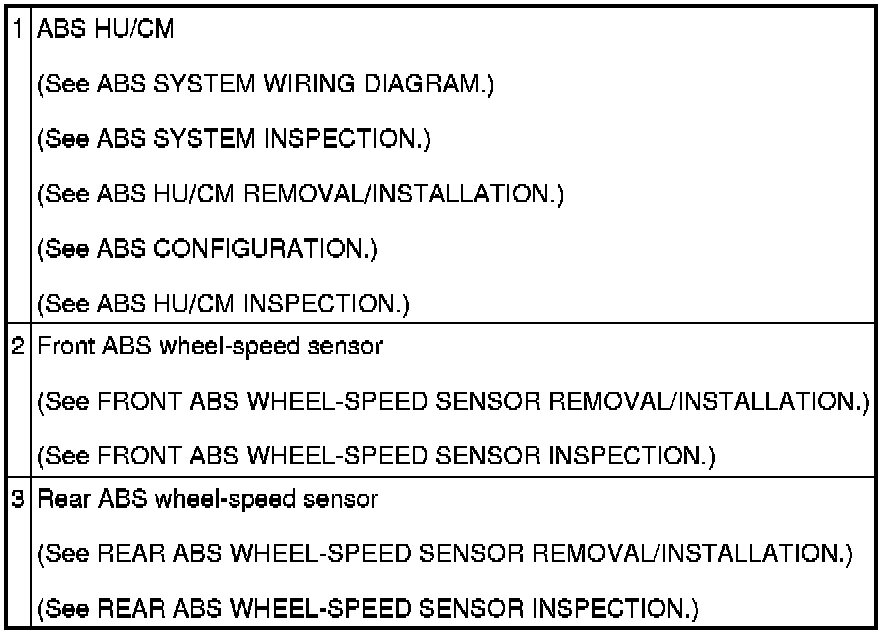 | 1 | ABS HU/CM (See ABS SYSTEM WIRING DIAGRAM.) (See ABS SYSTEM INSPECTION.) (See ABS HU/CM REMOVAL/INSTALLATION.) (See ABS CONFIGURATION.) (See ABS HU/CM INSPECTION.) |
|---|---|
| 2 | Front ABS wheel-speed sensor (See FRONT ABS WHEEL-SPEED SENSOR REMOVAL/INSTALLATION.) (See FRONT ABS WHEEL-SPEED SENSOR INSPECTION.) |
| 3 | Rear ABS wheel-speed sensor (See REAR ABS WHEEL-SPEED SENSOR REMOVAL/INSTALLATION.) (See REAR ABS WHEEL-SPEED SENSOR INSPECTION.) |